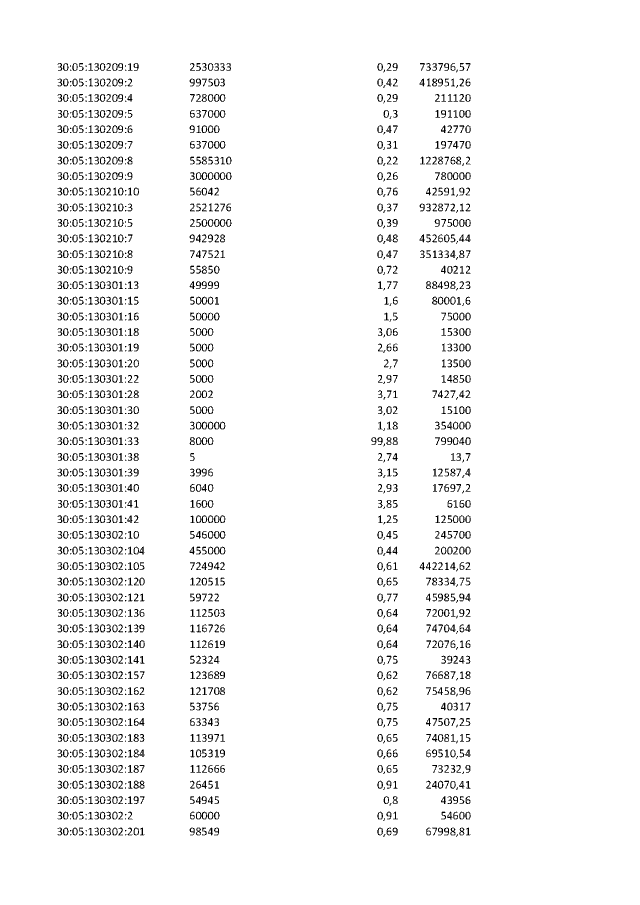 | 30:05:130209:19 | 2530333 | 0,29 | 733796,57 |
|---|---|---|---|
| 30:05:130209:2 | 997503 | 0,42 | 418951,26 |
| 30:05:130209:4 | 728000 | 0,29 | 211120 |
| 30:05:130209:5 | 637000 | 0,3 | 191100 |
| 30:05:130209:6 | 91000 | 0,47 | 42770 |
| 30:05:130209:7 | 637000 | 0,31 | 197470 |
| 30:05:130209:8 | 5585310 | 0,22 | 1228768,2 |
| 30:05:130209:9 | 3000000 | 0,26 | 780000 |
| 30:05:130210:10 | 56042 | 0,76 | 42591,92 |
| 30:05:130210:3 | 2521276 | 0,37 | 932872,12 |
| 30:05:130210:5 | 2500000 | 0,39 | 975000 |
| 30:05:130210:7 | 942928 | 0,48 | 452605,44 |
| 30:05:130210:8 | 747521 | 0,47 | 351334,87 |
| 30:05:130210:9 | 55850 | 0,72 | 40212 |
| 30:05:130301:13 | 49999 | 1,77 | 88498,23 |
| 30:05:130301:15 | 50001 | 1,6 | 80001,6 |
| 30:05:130301:16 | 50000 | 1,5 | 75000 |
| 30:05:130301:18 | 5000 | 3,06 | 15300 |
| 30:05:130301:19 | 5000 | 2,66 | 13300 |
| 30:05:130301:20 | 5000 | 2,7 | 13500 |
| 30:05:130301:22 | 5000 | 2,97 | 14850 |
| 30:05:130301:28 | 2002 | 3,71 | 7427,42 |
| 30:05:130301:30 | 5000 | 3,02 | 15100 |
| 30:05:130301:32 | 300000 | 1,18 | 354000 |
| 30:05:130301:33 | 8000 | 99,88 | 799040 |
| 30:05:130301:38 | 5 | 2,74 | 13,7 |
| 30:05:130301:39 | 3996 | 3,15 | 12587,4 |
| 30:05:130301:40 | 6040 | 2,93 | 17697,2 |
| 30:05:130301:41 | 1600 | 3,85 | 6160 |
| 30:05:130301:42 | 100000 | 1,25 | 125000 |
| 30:05:130302:10 | 546000 | 0,45 | 245700 |
| 30:05:130302:104 | 455000 | 0,44 | 200200 |
| 30:05:130302:105 | 724942 | 0,61 | 442214,62 |
| 30:05:130302:120 | 120515 | 0,65 | 78334,75 |
| 30:05:130302:121 | 59722 | 0,77 | 45985,94 |
| 30:05:130302:136 | 112503 | 0,64 | 72001,92 |
| 30:05:130302:139 | 116726 | 0,64 | 74704,64 |
| 30:05:130302:140 | 112619 | 0,64 | 72076,16 |
| 30:05:130302:141 | 52324 | 0,75 | 39243 |
| 30:05:130302:157 | 123689 | 0,62 | 76687,18 |
| 30:05:130302:162 | 121708 | 0,62 | 75458,96 |
| 30:05:130302:163 | 53756 | 0,75 | 40317 |
| 30:05:130302:164 | 63343 | 0,75 | 47507,25 |
| 30:05:130302:183 | 113971 | 0,65 | 74081,15 |
| 30:05:130302:184 | 105319 | 0,66 | 69510,54 |
| 30:05:130302:187 | 112666 | 0,65 | 73232,9 |
| 30:05:130302:188 | 26451 | 0,91 | 24070,41 |
| 30:05:130302:197 | 54945 | 0,8 | 43956 |
| 30:05:130302:2 | 60000 | 0,91 | 54600 |
| 30:05:130302:201 | 98549 | 0,69 | 67998,81 |